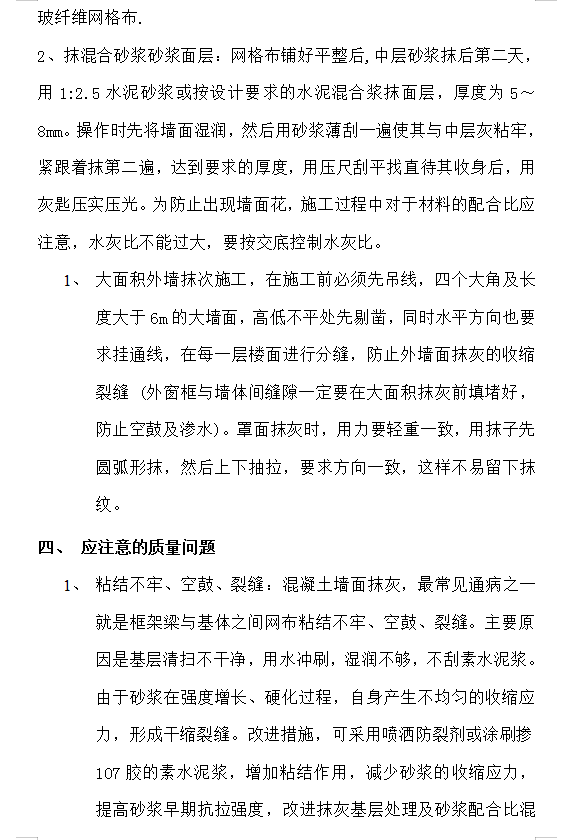 玻纤维网格布.

2、抹混合砂浆砂浆面层：网格布铺好平整后,中层砂浆抹后第二天，用 1:2.5 水泥砂浆或按设计要求的水泥混合浆抹面层，厚度为 5～8mm。操作时先将墙面湿润，然后用砂浆薄刮一遍使其与中层灰粘牢，紧跟着抹第二遍，达到要求的厚度，用压尺刮平找直待其收身后，用灰匙压实压光。为防止出现墙面花，施工过程中对于材料的配合比应注意，水灰比不能过大，要按交底控制水灰比。

1、 大面积外墙抹次施工，在施工前必须先吊线，四个大角及长度大于 6m 的大墙面，高低不平处先剔凿，同时水平方向也要求挂通线，在每一层楼面进行分缝，防止外墙面抹灰的收缩裂缝（外窗框与墙体间缝隙一定要在大面积抹灰前填堵好，防止空鼓及渗水)。罩面抹灰时，用力要轻重一致，用抹子先圆弧形抹，然后上下抽拉，要求方向一致，这样不易留下抹纹。

四、 应注意的质量问题

1、 粘结不牢、空鼓、裂缝：混凝土墙面抹灰，最常见通病之一就是框架梁与基体之间网布粘结不牢、空鼓、裂缝。主要原因是基层清扫不干净，用水冲刷，湿润不够，不刮素水泥浆。由于砂浆在强度增长、硬化过程，自身产生不均匀的收缩应力，形成干缩裂缝。改进措施，可采用喷洒防裂剂或涂刷掺 107 胶的素水泥浆，增加粘结作用，减少砂浆的收缩应力，提高砂浆早期抗拉强度，改进抹灰基层处理及砂浆配合比混